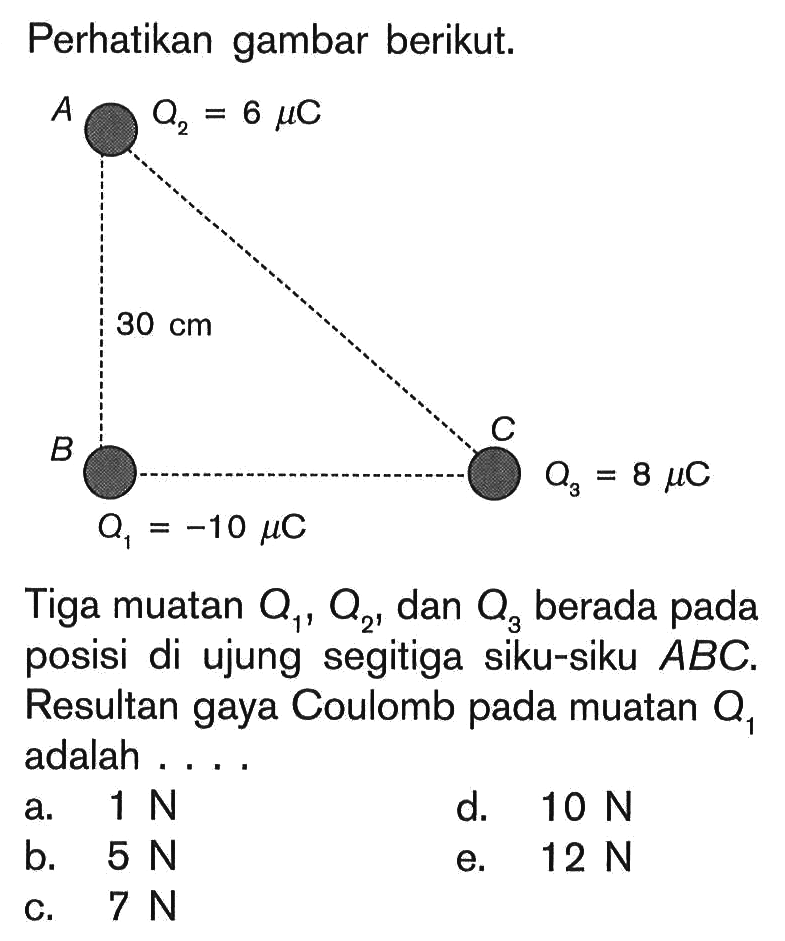 Perhatikan gambar berikut.

A $Q_2 = 6\ \mu C$

30 cm

B

C

$Q_3 = 8\ \mu C$

$Q_1 = -10\ \mu C$

Tiga muatan $Q_1$, $Q_2$, dan $Q_3$ berada pada posisi di ujung segitiga siku-siku $ABC$. Resultan gaya Coulomb pada muatan $Q_1$ adalah . . . .

a. 1 N
b. 5 N
c. 7 N
d. 10 N
e. 12 N